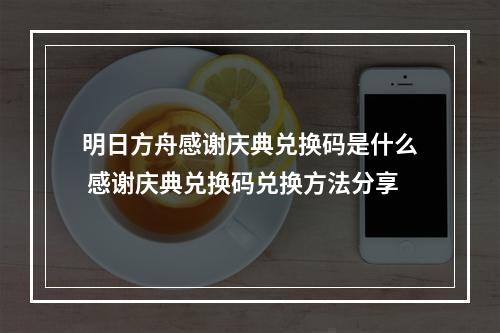 明日方舟感谢庆典兑换码是什么
感谢庆典兑换码兑换方法分享